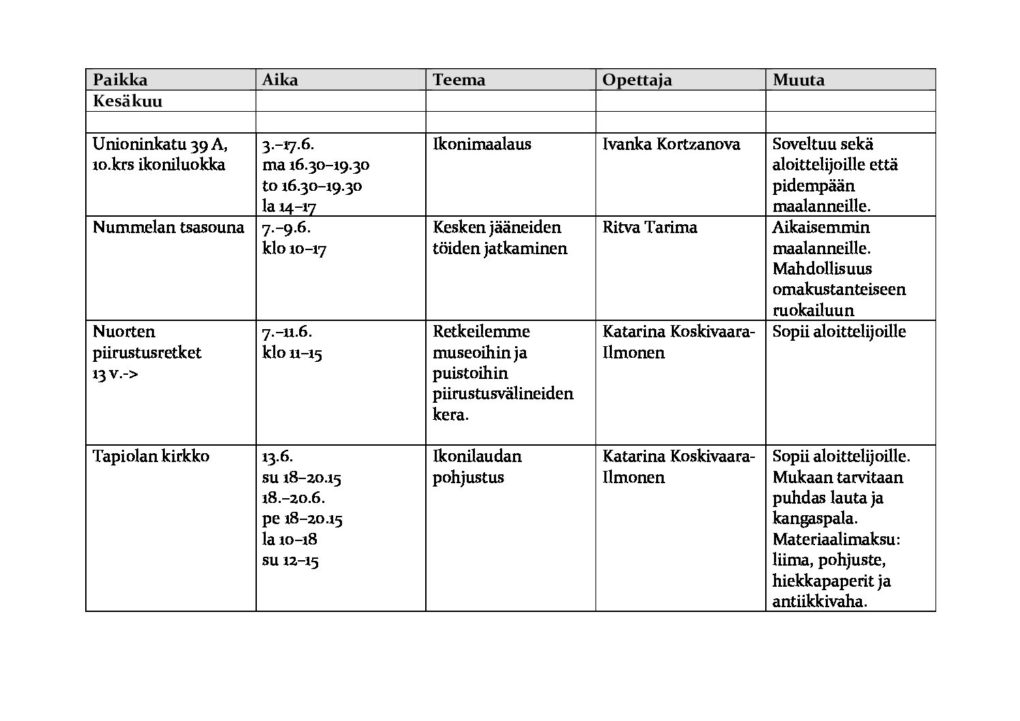 | Paikka | Aika | Teema | Opettaja | Muuta |
|---|---|---|---|---|
| Kesäkuu | | | | |
| | | | | |
| Unioninkatu 39 A, 10.krs ikoniluokka | 3.–17.6. ma 16.30–19.30 to 16.30–19.30 la 14–17 | Ikonimaalaus | Ivanka Kortzanova | Soveltuu sekä aloittelijoille että pidempään maalanneille. |
| Nummelan tsasouna | 7.–9.6. klo 10–17 | Kesken jääneiden töiden jatkaminen | Ritva Tarima | Aikaisemmin maalanneille. Mahdollisuus omakustanteiseen ruokailuun |
| Nuorten piirustusretket 13 v.-> | 7.–11.6. klo 11–15 | Retkeilemme museoihin ja puistoihin piirustusvälineiden kera. | Katarina Koskivaara-Ilmonen | Sopii aloittelijoille |
| Tapiolan kirkko | 13.6. su 18–20.15 18.–20.6. pe 18–20.15 la 10–18 su 12–15 | Ikonilaudan pohjustus | Katarina Koskivaara-Ilmonen | Sopii aloittelijoille. Mukaan tarvitaan puhdas lauta ja kangaspala. Materiaalimaksu: liima, pohjuste, hiekkapaperit ja antiikkivaha. |